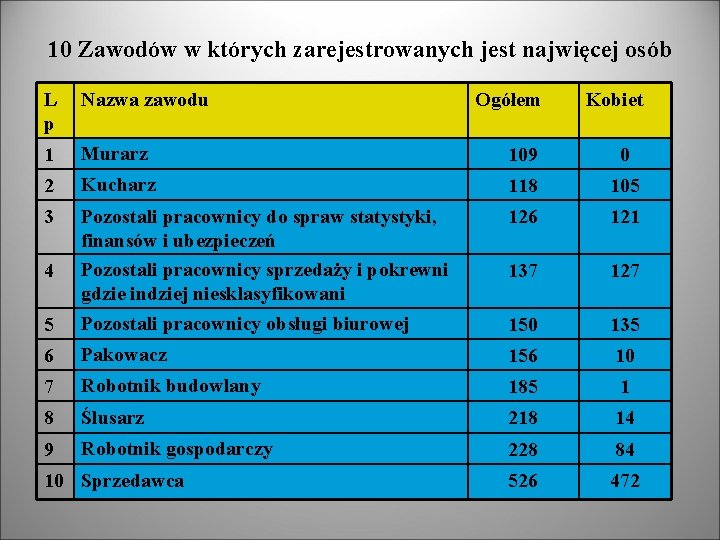 10 Zawodów w których zarejestrowanych jest najwięcej osób

| Lp | Nazwa zawodu | Ogółem | Kobiet |
|---|---|---|---|
| 1 | Murarz | 109 | 0 |
| 2 | Kucharz | 118 | 105 |
| 3 | Pozostali pracownicy do spraw statystyki, finansów i ubezpieczeń | 126 | 121 |
| 4 | Pozostali pracownicy sprzedaży i pokrewni gdzie indziej niesklasyfikowani | 137 | 127 |
| 5 | Pozostali pracownicy obsługi biurowej | 150 | 135 |
| 6 | Pakowacz | 156 | 10 |
| 7 | Robotnik budowlany | 185 | 1 |
| 8 | Ślusarz | 218 | 14 |
| 9 | Robotnik gospodarczy | 228 | 84 |
| 10 | Sprzedawca | 526 | 472 |